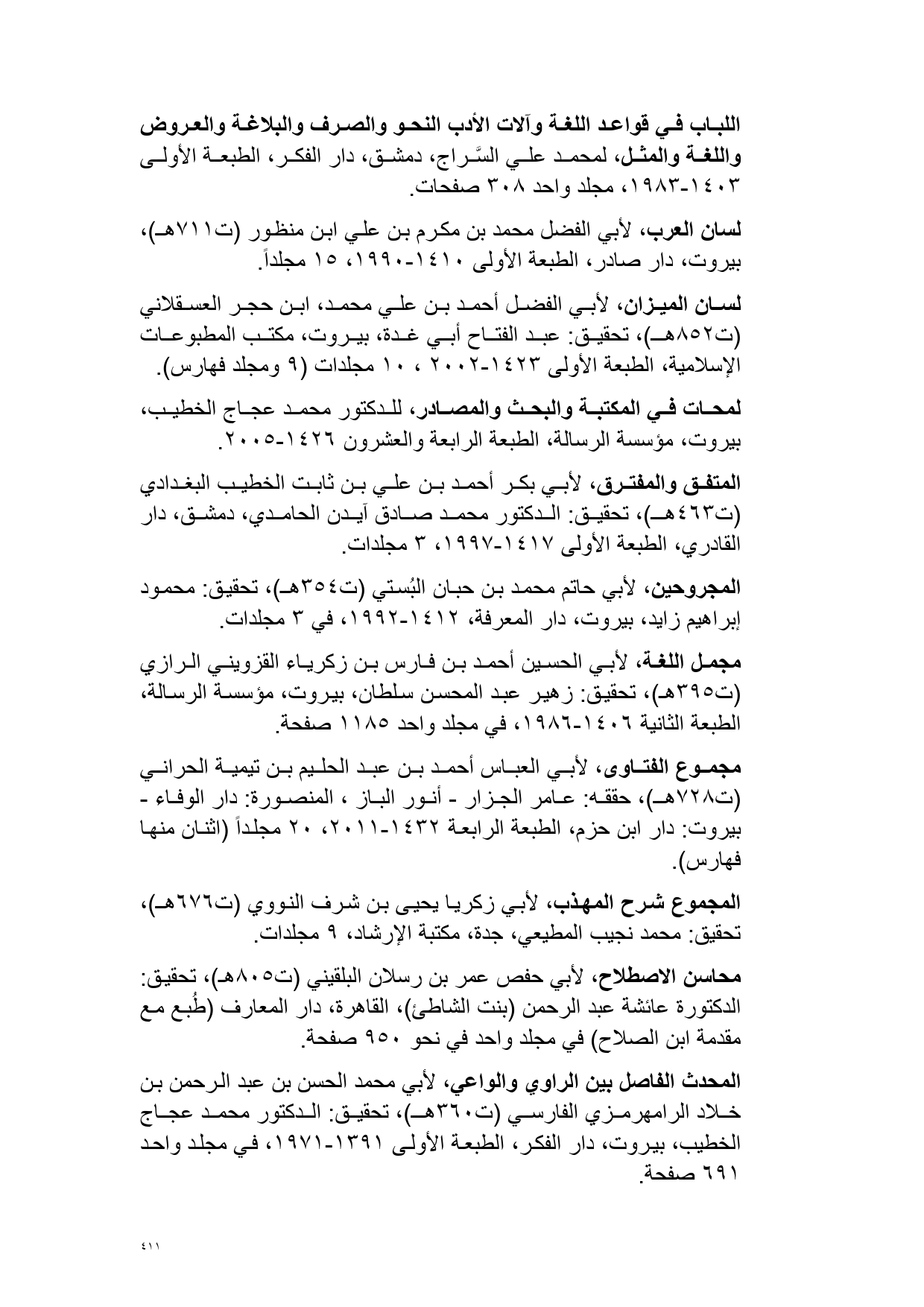 اللباب في قواعد اللغة وآلات الأدب النحو والصرف والبلاغة والعروض واللغة والمثل، لمحمد علي السَّراج، دمشق، دار الفكر، الطبعة الأولى ١٤٠٣-١٩٨٣، مجلد واحد ٣٠٨ صفحات.

لسان العرب، لأبي الفضل محمد بن مكرم بن علي ابن منظور (ت٧١١هـ)، بيروت، دار صادر، الطبعة الأولى ١٤١٠-١٩٩٠، ١٥ مجلداً.

لسان الميزان، لأبي الفضل أحمد بن علي محمد، ابن حجر العسقلاني (ت٨٥٢هـ)، تحقيق: عبد الفتاح أبي غدة، بيروت، مكتب المطبوعات الإسلامية، الطبعة الأولى ١٤٢٣-٢٠٠٢ ، ١٠ مجلدات (٩ ومجلد فهارس).

لمحات في المكتبة والبحث والمصادر، للدكتور محمد عجاج الخطيب، بيروت، مؤسسة الرسالة، الطبعة الرابعة والعشرون ١٤٢٦-٢٠٠٥.

المتفق والمفترق، لأبي بكر أحمد بن علي بن ثابت الخطيب البغدادي (ت٤٦٣هـ)، تحقيق: الدكتور محمد صادق آيدن الحامدي، دمشق، دار القادري، الطبعة الأولى ١٤١٧-١٩٩٧، ٣ مجلدات.

المجروحين، لأبي حاتم محمد بن حبان البُستي (ت٣٥٤هـ)، تحقيق: محمود إبراهيم زايد، بيروت، دار المعرفة، ١٤١٢-١٩٩٢، في ٣ مجلدات.

مجمل اللغة، لأبي الحسين أحمد بن فارس بن زكرياء القزويني الرازي (ت٣٩٥هـ)، تحقيق: زهير عبد المحسن سلطان، بيروت، مؤسسة الرسالة، الطبعة الثانية ١٤٠٦-١٩٨٦، في مجلد واحد ١١٨٥ صفحة.

مجموع الفتاوى، لأبي العباس أحمد بن عبد الحليم بن تيمية الحراني (ت٧٢٨هـ)، حققه: عامر الجزار - أنور الباز ، المنصورة: دار الوفاء - بيروت: دار ابن حزم، الطبعة الرابعة ١٤٣٢-٢٠١١، ٢٠ مجلداً (اثنان منها فهارس).

المجموع شرح المهذب، لأبي زكريا يحيى بن شرف النووي (ت٦٧٦هـ)، تحقيق: محمد نجيب المطيعي، جدة، مكتبة الإرشاد، ٩ مجلدات.

محاسن الاصطلاح، لأبي حفص عمر بن رسلان البلقيني (ت٨٠٥هـ)، تحقيق: الدكتورة عائشة عبد الرحمن (بنت الشاطئ)، القاهرة، دار المعارف (طُبع مع مقدمة ابن الصلاح) في مجلد واحد في نحو ٩٥٠ صفحة.

المحدث الفاصل بين الراوي والواعي، لأبي محمد الحسن بن عبد الرحمن بن خلاد الرامهرمزي الفارسي (ت٣٦٠هـ)، تحقيق: الدكتور محمد عجاج الخطيب، بيروت، دار الفكر، الطبعة الأولى ١٣٩١-١٩٧١، في مجلد واحد ٦٩١ صفحة.

٤١١